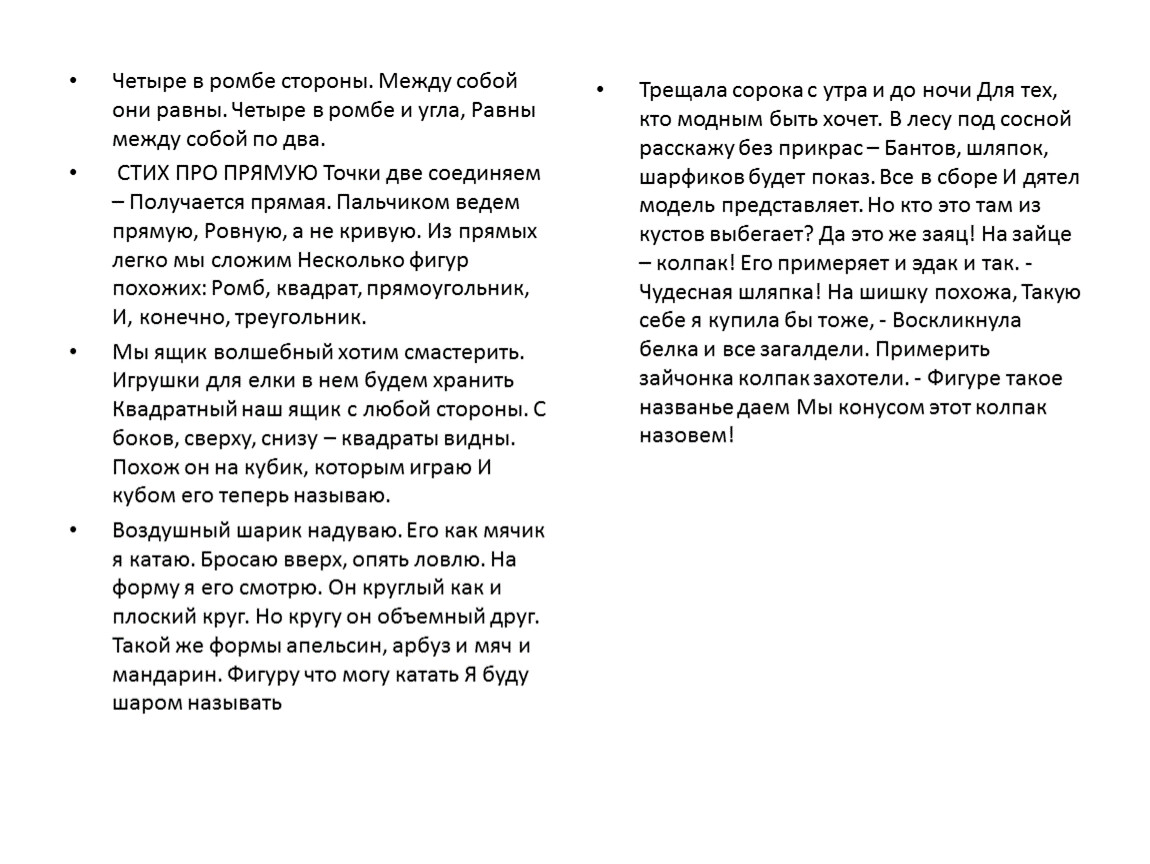 • Четыре в ромбе стороны. Между собой они равны. Четыре в ромбе и угла, Равны между собой по два.

• СТИХ ПРО ПРЯМУЮ Точки две соединяем – Получается прямая. Пальчиком ведем прямую, Ровную, а не кривую. Из прямых легко мы сложим Несколько фигур похожих: Ромб, квадрат, прямоугольник, И, конечно, треугольник.

• Мы ящик волшебный хотим смастерить. Игрушки для елки в нем будем хранить Квадратный наш ящик с любой стороны. С боков, сверху, снизу – квадраты видны. Похож он на кубик, которым играю И кубом его теперь называю.

• Воздушный шарик надуваю. Его как мячик я катаю. Бросаю вверх, опять ловлю. На форму я его смотрю. Он круглый как и плоский круг. Но кругу он объемный друг. Такой же формы апельсин, арбуз и мяч и мандарин. Фигуру что могу катать Я буду шаром называть

• Трещала сорока с утра и до ночи Для тех, кто модным быть хочет. В лесу под сосной расскажу без прикрас – Бантов, шляпок, шарфиков будет показ. Все в сборе И дятел модель представляет. Но кто это там из кустов выбегает? Да это же заяц! На зайце – колпак! Его примеряет и эдак и так. - Чудесная шляпка! На шишку похожа, Такую себе я купила бы тоже, - Воскликнула белка и все загалдели. Примерить зайчонка колпак захотели. - Фигуре такое названье даем Мы конусом этот колпак назовем!